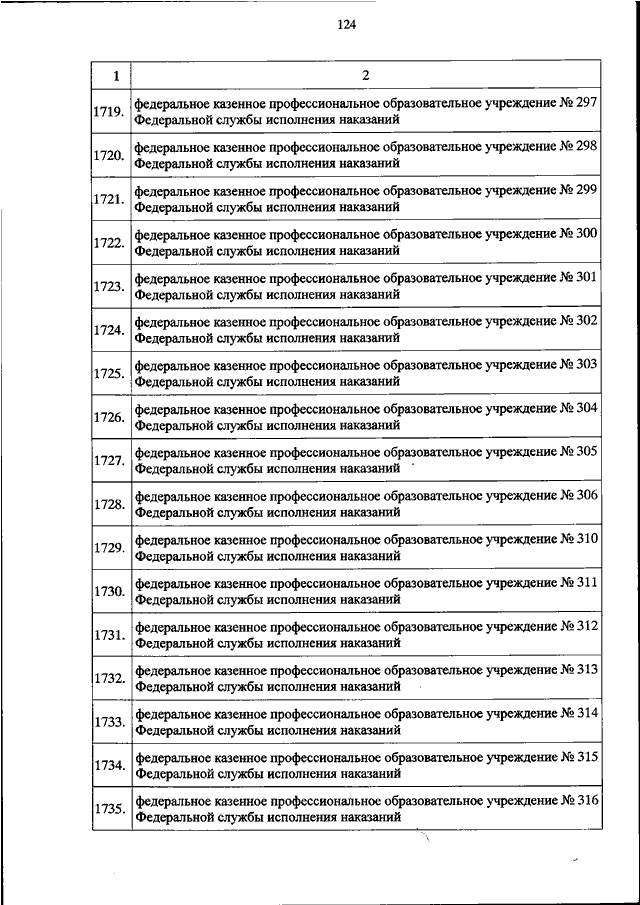 124

| 1 | 2 |
|---|---|
| 1719. | федеральное казенное профессиональное образовательное учреждение № 297 Федеральной службы исполнения наказаний |
| 1720. | федеральное казенное профессиональное образовательное учреждение № 298 Федеральной службы исполнения наказаний |
| 1721. | федеральное казенное профессиональное образовательное учреждение № 299 Федеральной службы исполнения наказаний |
| 1722. | федеральное казенное профессиональное образовательное учреждение № 300 Федеральной службы исполнения наказаний |
| 1723. | федеральное казенное профессиональное образовательное учреждение № 301 Федеральной службы исполнения наказаний |
| 1724. | федеральное казенное профессиональное образовательное учреждение № 302 Федеральной службы исполнения наказаний |
| 1725. | федеральное казенное профессиональное образовательное учреждение № 303 Федеральной службы исполнения наказаний |
| 1726. | федеральное казенное профессиональное образовательное учреждение № 304 Федеральной службы исполнения наказаний |
| 1727. | федеральное казенное профессиональное образовательное учреждение № 305 Федеральной службы исполнения наказаний |
| 1728. | федеральное казенное профессиональное образовательное учреждение № 306 Федеральной службы исполнения наказаний |
| 1729. | федеральное казенное профессиональное образовательное учреждение № 310 Федеральной службы исполнения наказаний |
| 1730. | федеральное казенное профессиональное образовательное учреждение № 311 Федеральной службы исполнения наказаний |
| 1731. | федеральное казенное профессиональное образовательное учреждение № 312 Федеральной службы исполнения наказаний |
| 1732. | федеральное казенное профессиональное образовательное учреждение № 313 Федеральной службы исполнения наказаний |
| 1733. | федеральное казенное профессиональное образовательное учреждение № 314 Федеральной службы исполнения наказаний |
| 1734. | федеральное казенное профессиональное образовательное учреждение № 315 Федеральной службы исполнения наказаний |
| 1735. | федеральное казенное профессиональное образовательное учреждение № 316 Федеральной службы исполнения наказаний |